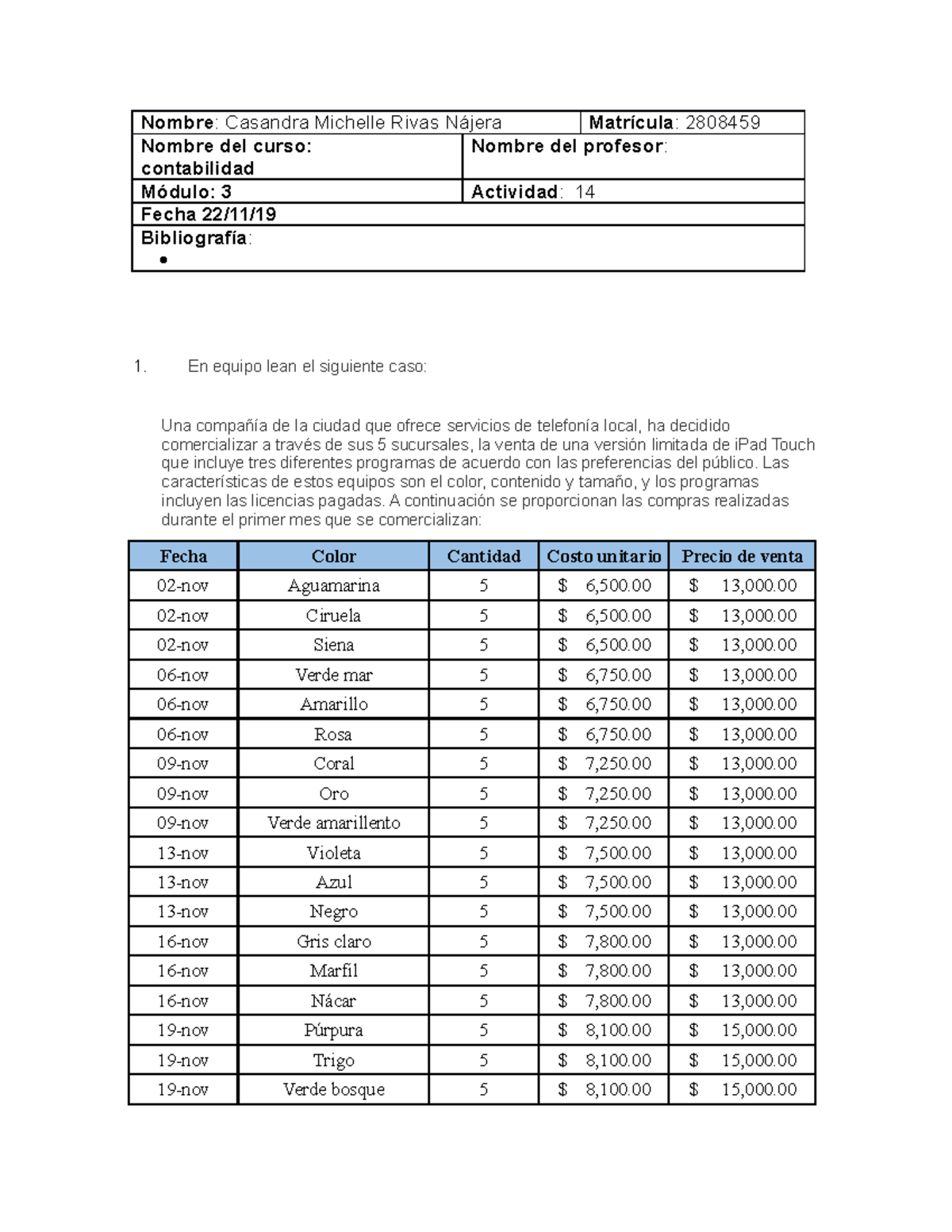 Nombre: Casandra Michelle Rivas Nájera
Matrícula: 2808459
Nombre del curso: contabilidad
Nombre del profesor:
Módulo: 3
Actividad: 14
Fecha 22/11/19
Bibliografía:
•

1. En equipo lean el siguiente caso:

Una compañía de la ciudad que ofrece servicios de telefonía local, ha decidido comercializar a través de sus 5 sucursales, la venta de una versión limitada de iPad Touch que incluye tres diferentes programas de acuerdo con las preferencias del público. Las características de estos equipos son el color, contenido y tamaño, y los programas incluyen las licencias pagadas. A continuación se proporcionan las compras realizadas durante el primer mes que se comercializan:

| Fecha | Color | Cantidad | Costo unitario | Precio de venta |
|---|---|---|---|---|
| 02-nov | Aguamarina | 5 | $ 6,500.00 | $ 13,000.00 |
| 02-nov | Ciruela | 5 | $ 6,500.00 | $ 13,000.00 |
| 02-nov | Siena | 5 | $ 6,500.00 | $ 13,000.00 |
| 06-nov | Verde mar | 5 | $ 6,750.00 | $ 13,000.00 |
| 06-nov | Amarillo | 5 | $ 6,750.00 | $ 13,000.00 |
| 06-nov | Rosa | 5 | $ 6,750.00 | $ 13,000.00 |
| 09-nov | Coral | 5 | $ 7,250.00 | $ 13,000.00 |
| 09-nov | Oro | 5 | $ 7,250.00 | $ 13,000.00 |
| 09-nov | Verde amarillento | 5 | $ 7,250.00 | $ 13,000.00 |
| 13-nov | Violeta | 5 | $ 7,500.00 | $ 13,000.00 |
| 13-nov | Azul | 5 | $ 7,500.00 | $ 13,000.00 |
| 13-nov | Negro | 5 | $ 7,500.00 | $ 13,000.00 |
| 16-nov | Gris claro | 5 | $ 7,800.00 | $ 13,000.00 |
| 16-nov | Marfil | 5 | $ 7,800.00 | $ 13,000.00 |
| 16-nov | Nácar | 5 | $ 7,800.00 | $ 13,000.00 |
| 19-nov | Púrpura | 5 | $ 8,100.00 | $ 15,000.00 |
| 19-nov | Trigo | 5 | $ 8,100.00 | $ 15,000.00 |
| 19-nov | Verde bosque | 5 | $ 8,100.00 | $ 15,000.00 |